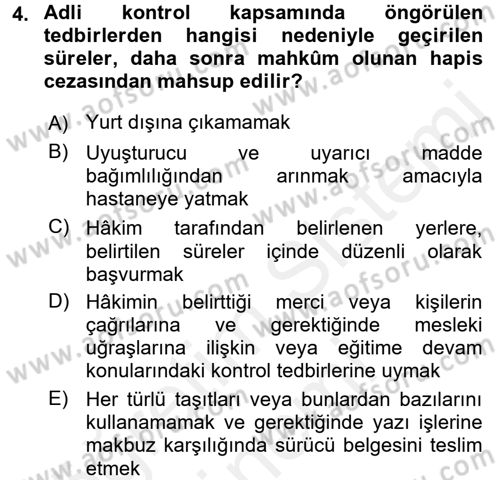 4. Adli kontrol kapsamında öngörülen tedbirlerden hangisi nedeniyle geçirilen süreler, daha sonra mahkûm olunan hapis cezasından mahsup edilir?

A) Yurt dışına çıkamamak

B) Uyuşturucu ve uyarıcı madde bağımlılığından arınmak amacıyla hastaneye yatmak

C) Hâkim tarafından belirlenen yerlere, belirtilen süreler içinde düzenli olarak başvurmak

D) Hâkimin belirttiği merci veya kişilerin çağrılarına ve gerektiğinde mesleki uğraşlarına ilişkin veya eğitime devam konularındaki kontrol tedbirlerine uymak

E) Her türlü taşıtları veya bunlardan bazılarını kullanamamak ve gerektiğinde yazı işlerine makbuz karşılığında sürücü belgesini teslim etmek

www.aofsoru.com